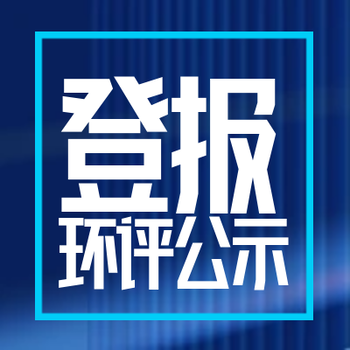 登报
环评公示